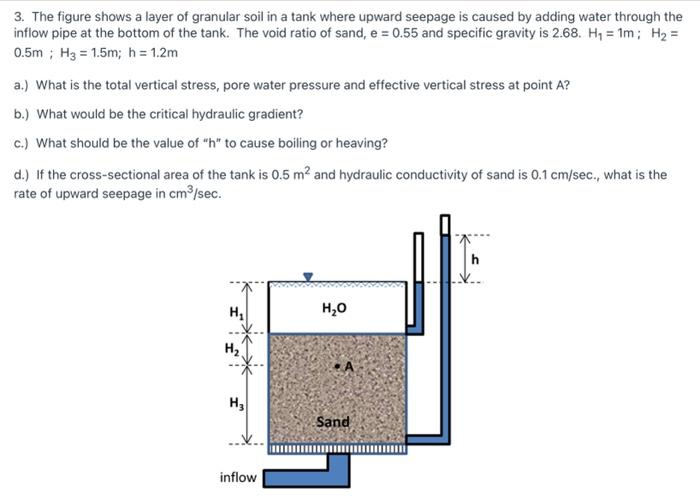 3. The figure shows a layer of granular soil in a tank where upward seepage is caused by adding water through the inflow pipe at the bottom of the tank. The void ratio of sand, e = 0.55 and specific gravity is 2.68. $H_1$ = 1m ; $H_2$ = 0.5m ; $H_3$ = 1.5m; h = 1.2m

a.) What is the total vertical stress, pore water pressure and effective vertical stress at point A?

b.) What would be the critical hydraulic gradient?

c.) What should be the value of "h" to cause boiling or heaving?

d.) If the cross-sectional area of the tank is 0.5 $m^2$ and hydraulic conductivity of sand is 0.1 cm/sec., what is the rate of upward seepage in $cm^3$/sec.

h

$H_1$

$H_2O$

$H_2$

A

$H_3$

Sand

inflow